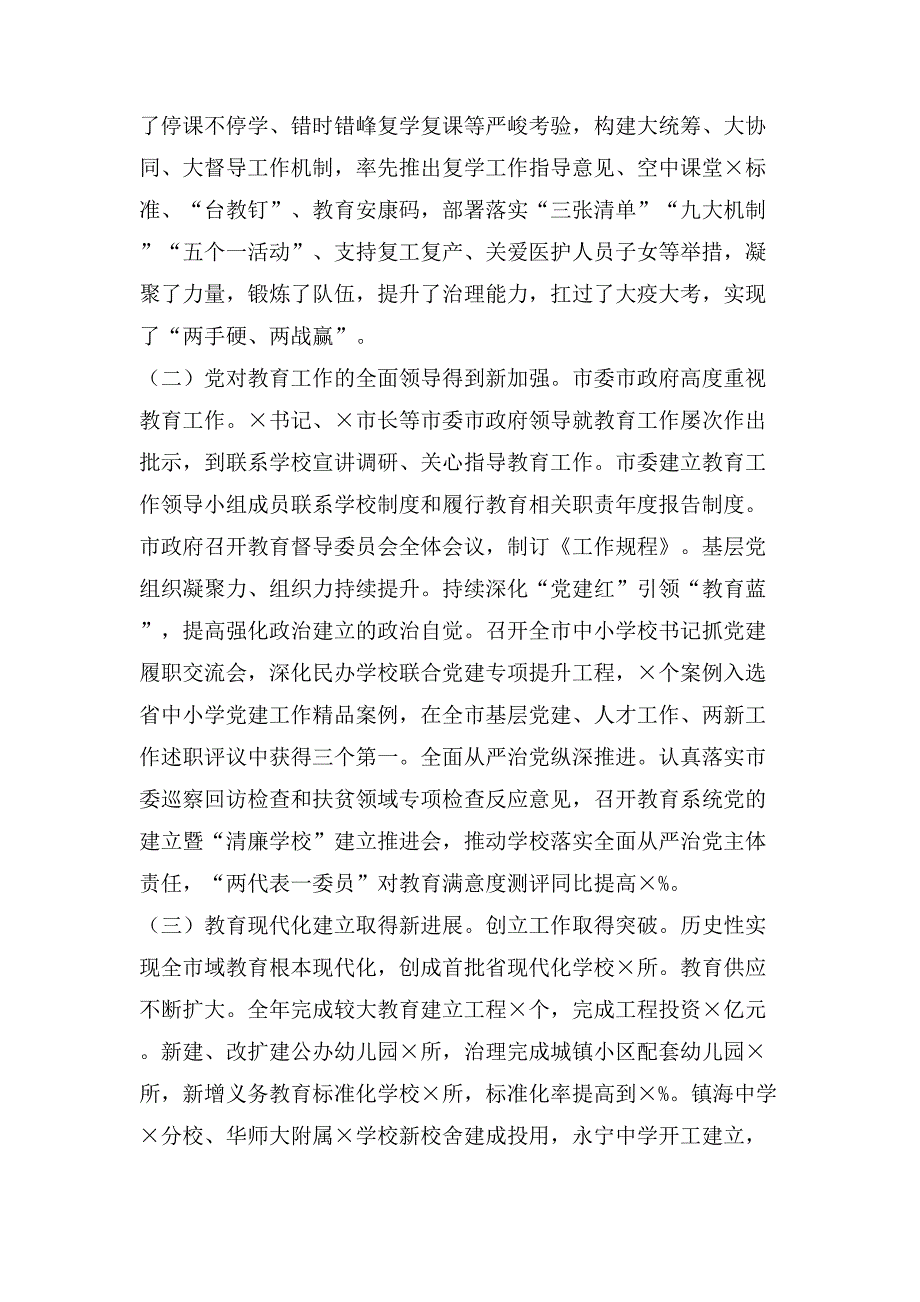 了停课不停学、错时错峰复学复课等严峻考验，构建大统筹、大协同、大督导工作机制，率先推出复学工作指导意见、空中课堂×标准、“台教钉”、教育安康码，部署落实“三张清单”“九大机制”“五个一活动”、支持复工复产、关爱医护人员子女等举措，凝聚了力量，锻炼了队伍，提升了治理能力，扛过了大疫大考，实现了“两手硬、两战赢”。

（二）党对教育工作的全面领导得到新加强。市委市政府高度重视教育工作。×书记、×市长等市委市政府领导就教育工作屡次作出批示，到联系学校宣讲调研、关心指导教育工作。市委建立教育工作领导小组成员联系学校制度和履行教育相关职责年度报告制度。市政府召开教育督导委员会全体会议，制订《工作规程》。基层党组织凝聚力、组织力持续提升。持续深化“党建红”引领“教育蓝”，提高强化政治建立的政治自觉。召开全市中小学校书记抓党建履职交流会，深化民办学校联合党建专项提升工程，×个案例入选省中小学党建工作精品案例，在全市基层党建、人才工作、两新工作述职评议中获得三个第一。全面从严治党纵深推进。认真落实市委巡察回访检查和扶贫领域专项检查反应意见，召开教育系统党的建立暨“清廉学校”建立推进会，推动学校落实全面从严治党主体责任，“两代表一委员”对教育满意度测评同比提高×%。

（三）教育现代化建立取得新进展。创立工作取得突破。历史性实现全市域教育根本现代化，创成首批省现代化学校×所。教育供应不断扩大。全年完成较大教育建立工程×个，完成工程投资×亿元。新建、改扩建公办幼儿园×所，治理完成城镇小区配套幼儿园×所，新增义务教育标准化学校×所，标准化率提高到×%。镇海中学×分校、华师大附属×学校新校舍建成投用，永宁中学开工建立，